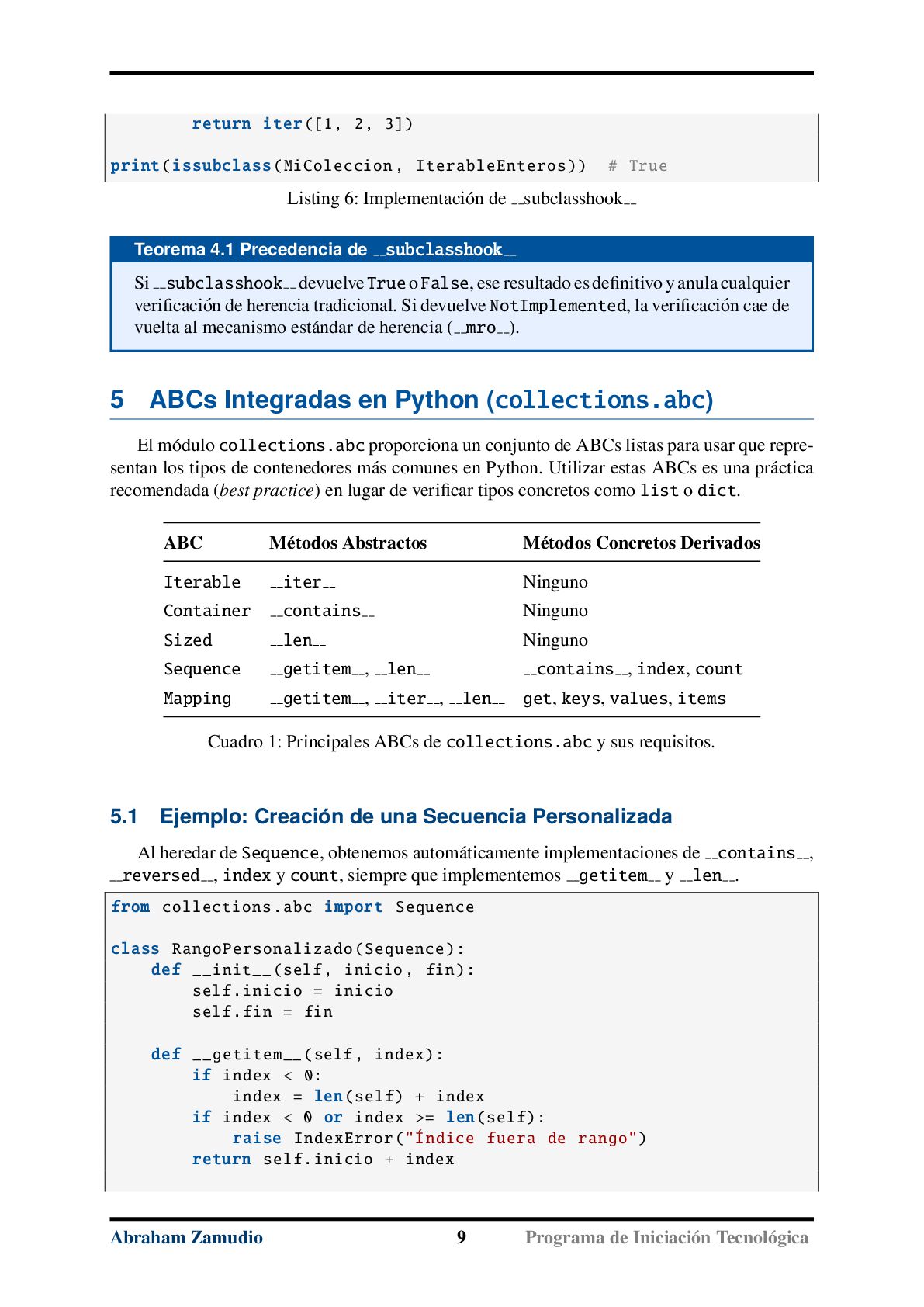 return iter([1, 2, 3])

print(issubclass(MiColeccion, IterableEnteros))  # True

Listing 6: Implementación de __subclasshook__

Teorema 4.1 Precedencia de __subclasshook__

Si __subclasshook__ devuelve True o False, ese resultado es definitivo y anula cualquier verificación de herencia tradicional. Si devuelve NotImplemented, la verificación cae de vuelta al mecanismo estándar de herencia (__mro__).

5 ABCs Integradas en Python (collections.abc)

El módulo collections.abc proporciona un conjunto de ABCs listas para usar que representan los tipos de contenedores más comunes en Python. Utilizar estas ABCs es una práctica recomendada (best practice) en lugar de verificar tipos concretos como list o dict.

| ABC | Métodos Abstractos | Métodos Concretos Derivados |
|---|---|---|
| Iterable | __iter__ | Ninguno |
| Container | __contains__ | Ninguno |
| Sized | __len__ | Ninguno |
| Sequence | __getitem__, __len__ | __contains__, index, count |
| Mapping | __getitem__, __iter__, __len__ | get, keys, values, items |

Cuadro 1: Principales ABCs de collections.abc y sus requisitos.

5.1 Ejemplo: Creación de una Secuencia Personalizada

Al heredar de Sequence, obtenemos automáticamente implementaciones de __contains__, __reversed__, index y count, siempre que implementemos __getitem__ y __len__.

from collections.abc import Sequence

class RangoPersonalizado(Sequence):
    def __init__(self, inicio, fin):
        self.inicio = inicio
        self.fin = fin

    def __getitem__(self, index):
        if index < 0:
            index = len(self) + index
        if index < 0 or index >= len(self):
            raise IndexError("Índice fuera de rango")
        return self.inicio + index

Abraham Zamudio 9 Programa de Iniciación Tecnológica